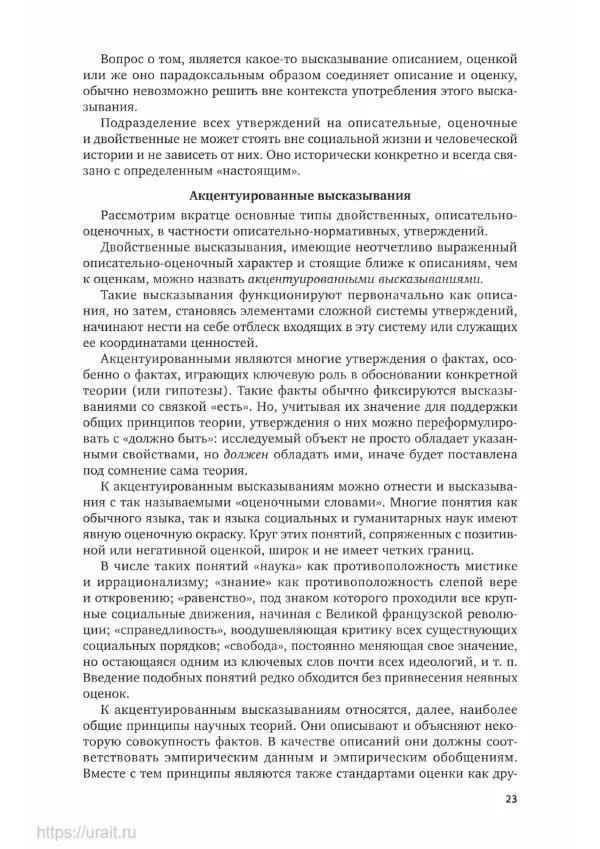 Вопрос о том, является какое-то высказывание описанием, оценкой или же оно парадоксальным образом соединяет описание и оценку, обычно невозможно решить вне контекста употребления этого высказывания.

Подразделение всех утверждений на описательные, оценочные и двойственные не может стоять вне социальной жизни и человеческой истории и не зависеть от них. Оно исторически конкретно и всегда связано с определенным «настоящим».

Акцентуированные высказывания

Рассмотрим вкратце основные типы двойственных, описательно-оценочных, в частности описательно-нормативных, утверждений.

Двойственные высказывания, имеющие неотчетливо выраженный описательно-оценочный характер и стоящие ближе к описаниям, чем к оценкам, можно назвать акцентуированными высказываниями.

Такие высказывания функционируют первоначально как описания, но затем, становясь элементами сложной системы утверждений, начинают нести на себе отблеск входящих в эту систему или служащих ее координатами ценностей.

Акцентуированными являются многие утверждения о фактах, особенно о фактах, играющих ключевую роль в обосновании конкретной теории (или гипотезы). Такие факты обычно фиксируются высказываниями со связкой «есть». Но, учитывая их значение для поддержки общих принципов теории, утверждения о них можно переформулировать с «должно быть»: исследуемый объект не просто обладает указанными свойствами, но должен обладать ими, иначе будет поставлена под сомнение сама теория.

К акцентуированным высказываниям можно отнести и высказывания с так называемыми «оценочными словами». Многие понятия как обычного языка, так и языка социальных и гуманитарных наук имеют явную оценочную окраску. Круг этих понятий, сопряженных с позитивной или негативной оценкой, широк и не имеет четких границ.

В числе таких понятий «наука» как противоположность мистике и иррационализму; «знание» как противоположность слепой вере и откровению; «равенство», под знаком которого проходили все крупные социальные движения, начиная с Великой французской революции; «справедливость», воодушевляющая критику всех существующих социальных порядков; «свобода», постоянно меняющая свое значение, но остающаяся одним из ключевых слов почти всех идеологий, и т. п. Введение подобных понятий редко обходится без привнесения неявных оценок.

К акцентуированным высказываниям относятся, далее, наиболее общие принципы научных теорий. Они описывают и объясняют некоторую совокупность фактов. В качестве описаний они должны соответствовать эмпирическим данным и эмпирическим обобщениям. Вместе с тем принципы являются также стандартами оценки как дру-

23

https://urait.ru